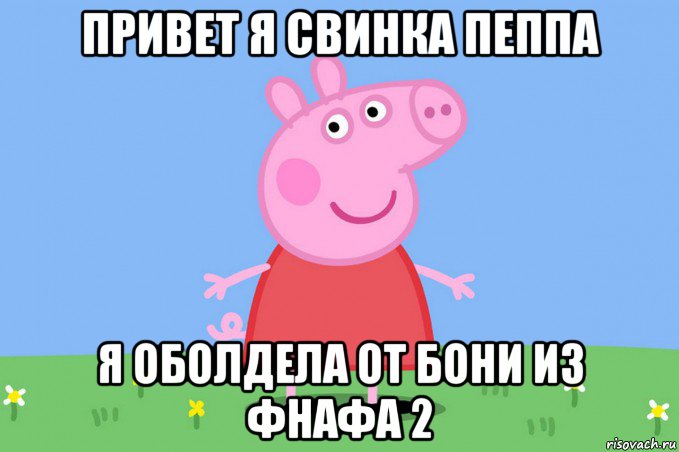 ПРИВЕТ Я СВИНКА ПЕППА

Я ОБОЛДЕЛА ОТ БОНИ ИЗ ФНАФА 2

risovach.ru